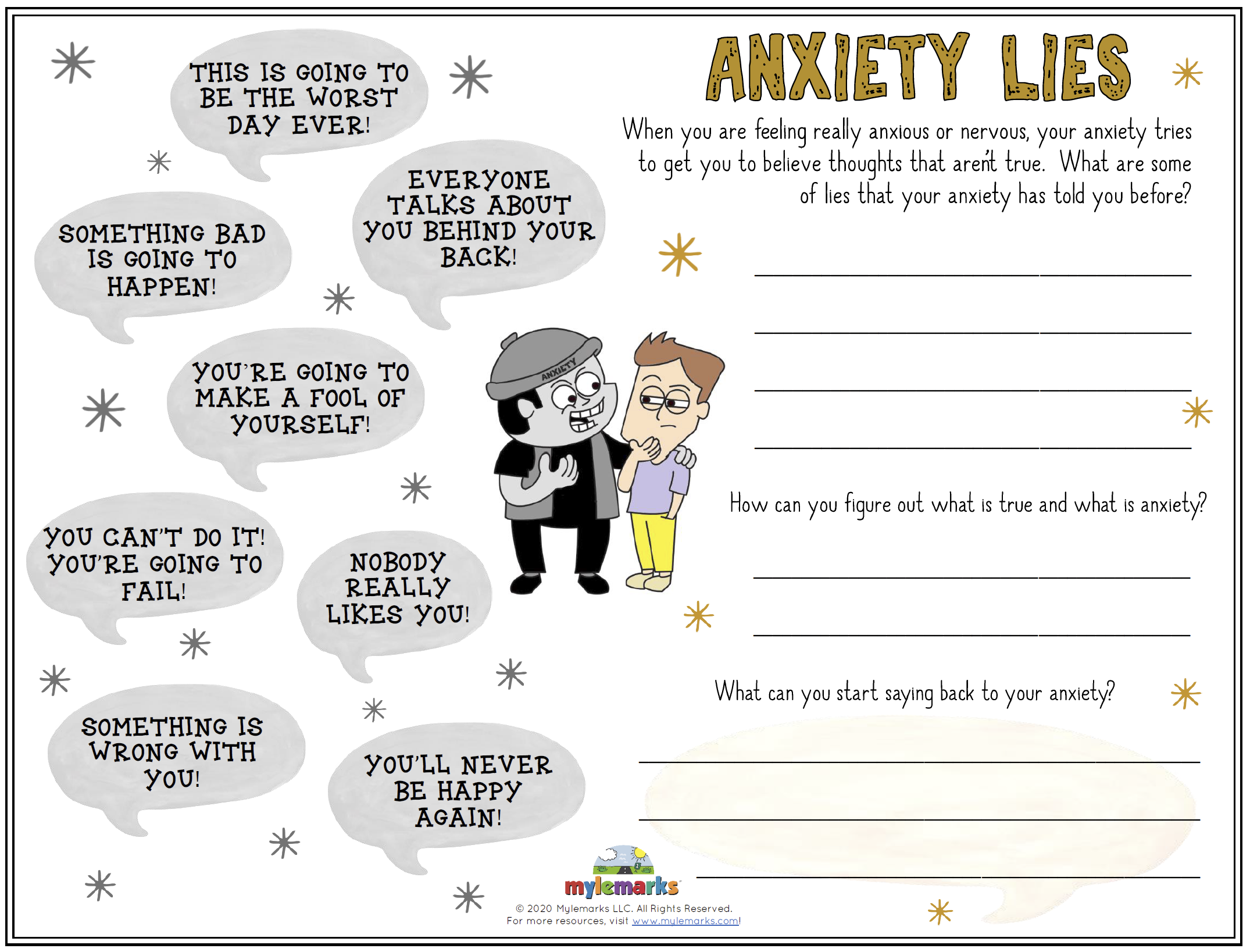 THIS IS GOING TO BE THE WORST DAY EVER!

SOMETHING BAD IS GOING TO HAPPEN!

EVERYONE TALKS ABOUT YOU BEHIND YOUR BACK!

YOU'RE GOING TO MAKE A FOOL OF YOURSELF!

YOU CAN'T DO IT! YOU'RE GOING TO FAIL!

NOBODY REALLY LIKES YOU!

SOMETHING IS WRONG WITH YOU!

YOU'LL NEVER BE HAPPY AGAIN!

ANXIETY

ANXIETY LIES

When you are feeling really anxious or nervous, your anxiety tries to get you to believe thoughts that aren't true. What are some of lies that your anxiety has told you before?

____

____

____

____

How can you figure out what is true and what is anxiety?

____

____

What can you start saying back to your anxiety?

____

____

____

mylemarks

© 2020 Mylemarks LLC. All Rights Reserved.
For more resources, visit www.mylemarks.com!